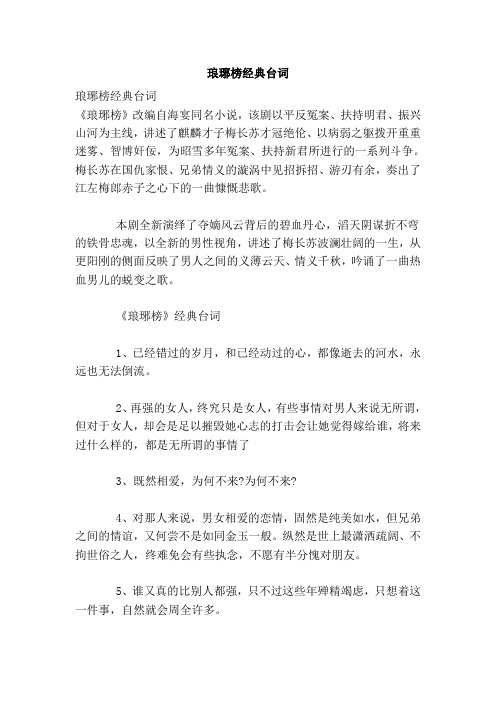 琅琊榜经典台词

琅琊榜经典台词

《琅琊榜》改编自海宴同名小说，该剧以平反冤案、扶持明君、振兴山河为主线，讲述了麒麟才子梅长苏才冠绝伦、以病弱之躯拨开重重迷雾、智博奸佞，为昭雪多年冤案、扶持新君所进行的一系列斗争。梅长苏在国仇家恨、兄弟情义的漩涡中见招拆招、游刃有余，奏出了江左梅郎赤子之心下的一曲慷慨悲歌。

本剧全新演绎了夺嫡风云背后的碧血丹心，滔天阴谋折不弯的铁骨忠魂，以全新的男性视角，讲述了梅长苏波澜壮阔的一生，从更阳刚的侧面反映了男人之间的义薄云天、情义千秋，吟诵了一曲热血男儿的蜕变之歌。

《琅琊榜》经典台词

1、已经错过的岁月，和已经动过的心，都像逝去的河水，永远也无法倒流。

2、再强的女人，终究只是女人，有些事情对男人来说无所谓，但对于女人，却会是足以摧毁她心志的打击会让她觉得嫁给谁，将来过什么样的，都是无所谓的事情了

3、既然相爱，为何不来?为何不来?

4、对那人来说，男女相爱的恋情，固然是纯美如水，但兄弟之间的情谊，又何尝不是如同金玉一般。纵然是世上最潇洒疏阔、不拘世俗之人，终难免会有些执念，不愿有半分愧对朋友。

5、谁又真的比别人都强，只不过这些年殚精竭虑，只想着这一件事，自然就会周全许多。